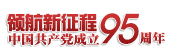 领航新征程
中国共产党成立95周年